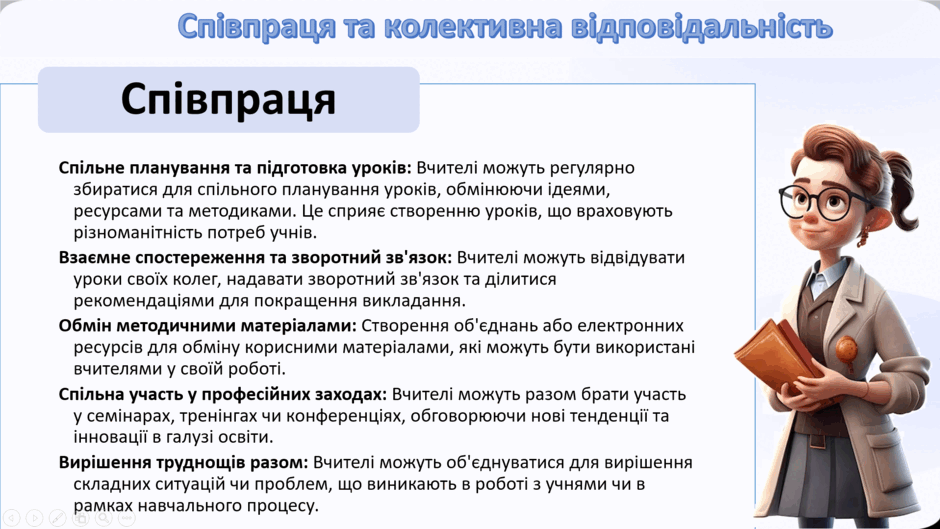 Співпраця та колективна відповідальність

Співпраця

Спільне планування та підготовка уроків: Вчителі можуть регулярно збиратися для спільного планування уроків, обмінюючи ідеями, ресурсами та методиками. Це сприяє створенню уроків, що враховують різноманітність потреб учнів.

Взаємне спостереження та зворотний зв'язок: Вчителі можуть відвідувати уроки своїх колег, надавати зворотний зв'язок та ділитися рекомендаціями для покращення викладання.

Обмін методичними матеріалами: Створення об'єднань або електронних ресурсів для обміну корисними матеріалами, які можуть бути використані вчителями у своїй роботі.

Спільна участь у професійних заходах: Вчителі можуть разом брати участь у семінарах, тренінгах чи конференціях, обговорюючи нові тенденції та інновації в галузі освіти.

Вирішення труднощів разом: Вчителі можуть об'єднуватися для вирішення складних ситуацій чи проблем, що виникають в роботі з учнями чи в рамках навчального процесу.